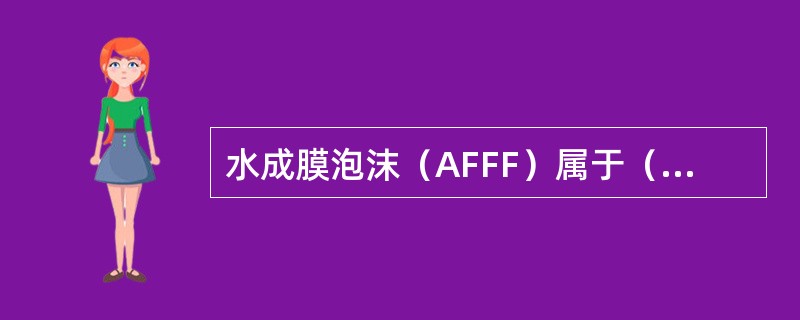 水成膜泡沫（AFFF）属于（...